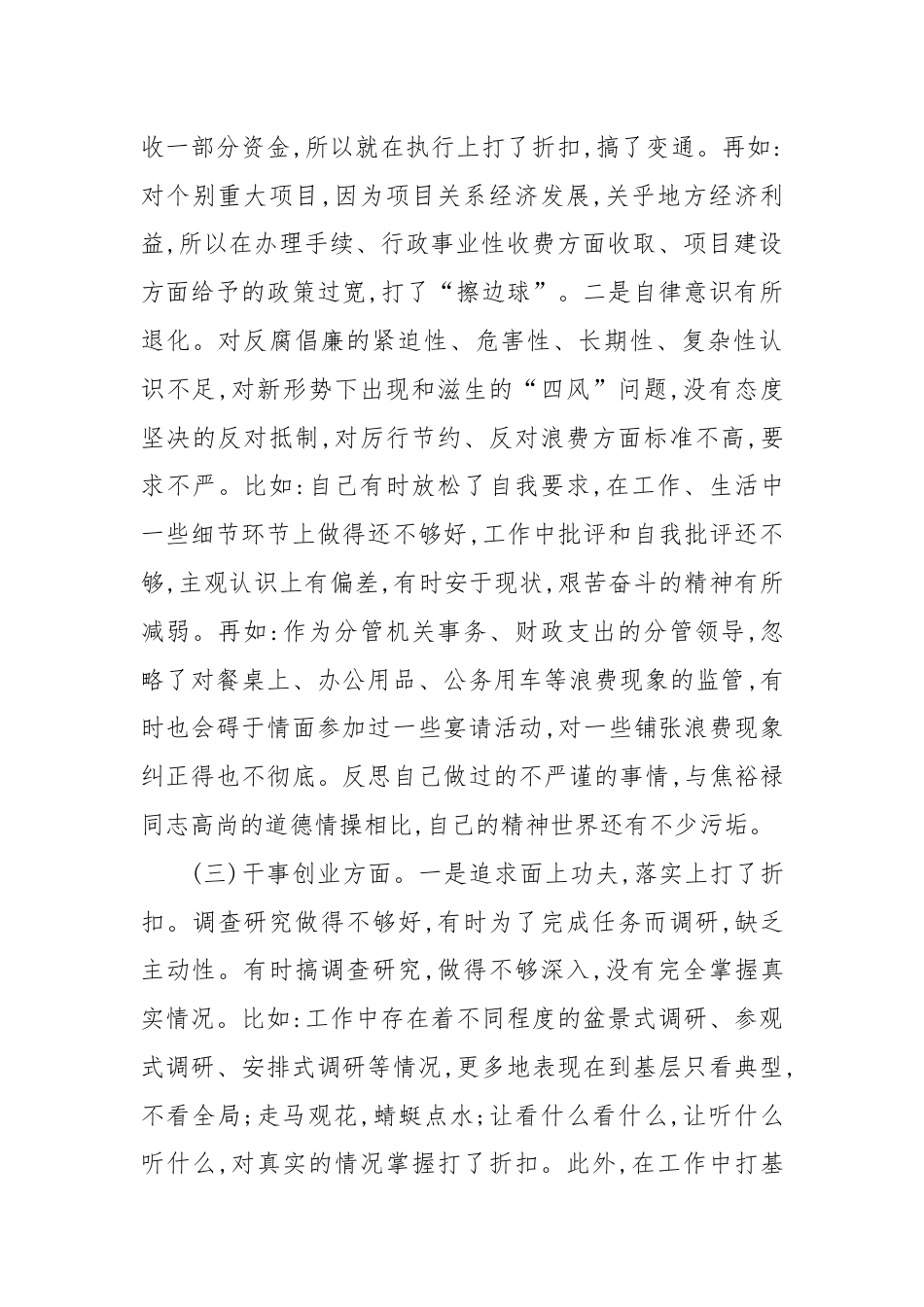 收一部分资金,所以就在执行上打了折扣,搞了变通。再如:对个别重大项目,因为项目关系经济发展,关乎地方经济利益,所以在办理手续、行政事业性收费方面收取、项目建设方面给予的政策过宽,打了“擦边球”。二是自律意识有所退化。对反腐倡廉的紧迫性、危害性、长期性、复杂性认识不足,对新形势下出现和滋生的“四风”问题,没有态度坚决的反对抵制,对厉行节约、反对浪费方面标准不高,要求不严。比如:自己有时放松了自我要求,在工作、生活中一些细节环节上做得还不够好,工作中批评和自我批评还不够,主观认识上有偏差,有时安于现状,艰苦奋斗的精神有所减弱。再如:作为分管机关事务、财政支出的分管领导,忽略了对餐桌上、办公用品、公务用车等浪费现象的监管,有时也会碍于情面参加过一些宴请活动,对一些铺张浪费现象纠正得也不彻底。反思自己做过的不严谨的事情,与焦裕禄同志高尚的道德情操相比,自己的精神世界还有不少污垢。

(三)干事创业方面。一是追求面上功夫,落实上打了折扣。调查研究做得不够好,有时为了完成任务而调研,缺乏主动性。有时搞调查研究,做得不够深入,没有完全掌握真实情况。比如:工作中存在着不同程度的盆景式调研、参观式调研、安排式调研等情况,更多地表现在到基层只看典型,不看全局;走马观花,蜻蜓点水;让看什么看什么,让听什么听什么,对真实的情况掌握打了折扣。此外,在工作中打基